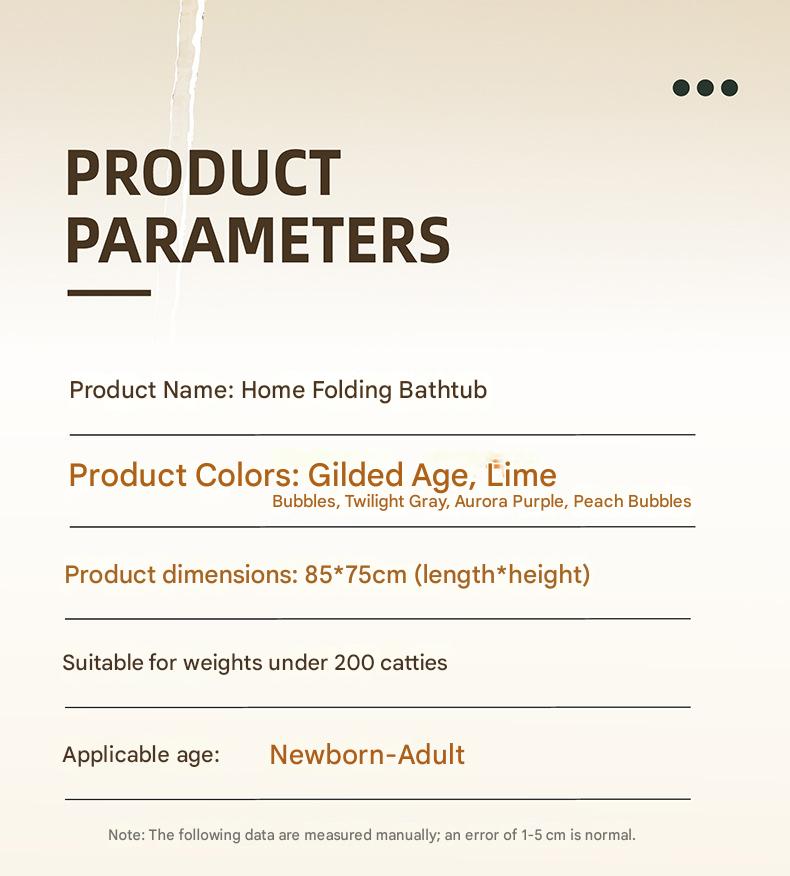 PRODUCT PARAMETERS

Product Name: Home Folding Bathtub

Product Colors: Gilded Age, Lime Bubbles, Twilight Gray, Aurora Purple, Peach Bubbles

Product dimensions: 85*75cm (length*height)

Suitable for weights under 200 catties

Applicable age: Newborn-Adult

Note: The following data are measured manually; an error of 1-5 cm is normal.